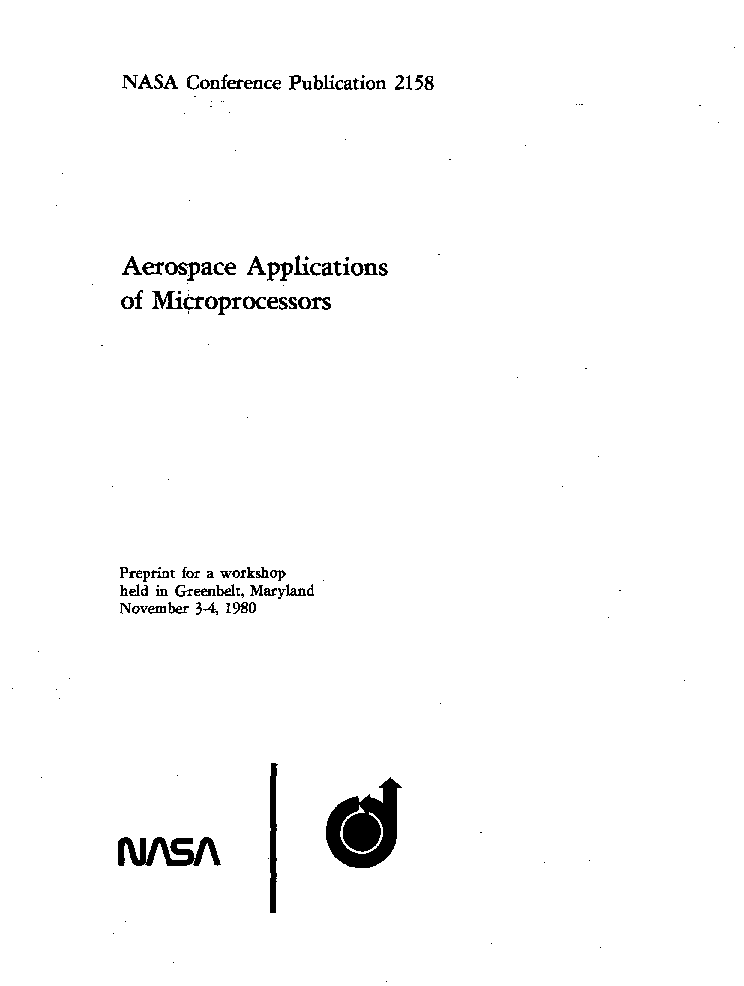 NASA Conference Publication 2158

Aerospace Applications of Microprocessors

Preprint for a workshop held in Greenbelt, Maryland November 3-4, 1980

NASA